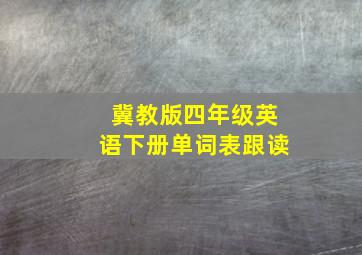 冀教版四年级英语下册单词表跟读